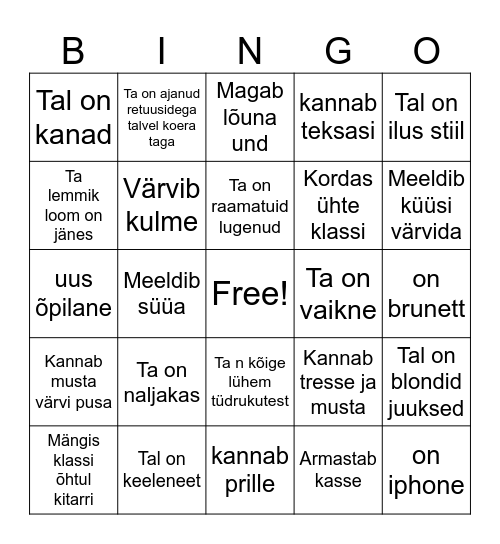 | B | I | N | G | O |
|---|---|---|---|---|
| Tal on kanad | Ta on ajanud retuusidega talvel koera taga | Magab lõuna und | kannab teksasi | Tal on ilus stiil |
| Ta lemmik loom on jänes | Värvib kulme | Ta on raamatuid lugenud | Kordas ühte klassi | Meeldib küüsi värvida |
| uus õpilane | Meeldib süüa | Free! | Ta on vaikne | on brunett |
| Kannab musta värvi pusa | Ta on naljakas | Ta n kõige lühem tüdrukutest | Kannab tresse ja musta | Tal on blondid juuksed |
| Mängis klassi õhtul kitarri | Tal on keeleneet | kannab prille | Armastab kasse | on iphone |